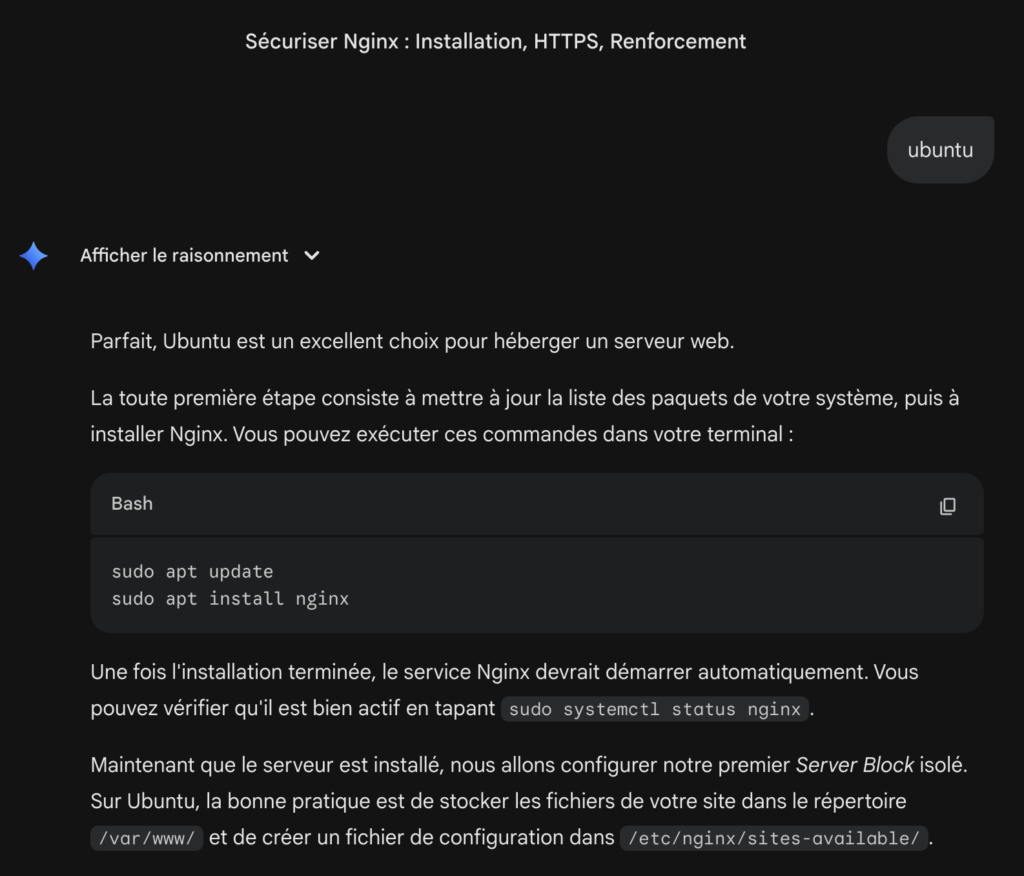 Sécuriser Nginx : Installation, HTTPS, Renforcement

ubuntu

Afficher le raisonnement

Parfait, Ubuntu est un excellent choix pour héberger un serveur web.

La toute première étape consiste à mettre à jour la liste des paquets de votre système, puis à installer Nginx. Vous pouvez exécuter ces commandes dans votre terminal :

Bash

sudo apt update
sudo apt install nginx

Une fois l'installation terminée, le service Nginx devrait démarrer automatiquement. Vous pouvez vérifier qu'il est bien actif en tapant sudo systemctl status nginx.

Maintenant que le serveur est installé, nous allons configurer notre premier Server Block isolé. Sur Ubuntu, la bonne pratique est de stocker les fichiers de votre site dans le répertoire /var/www/ et de créer un fichier de configuration dans /etc/nginx/sites-available/.